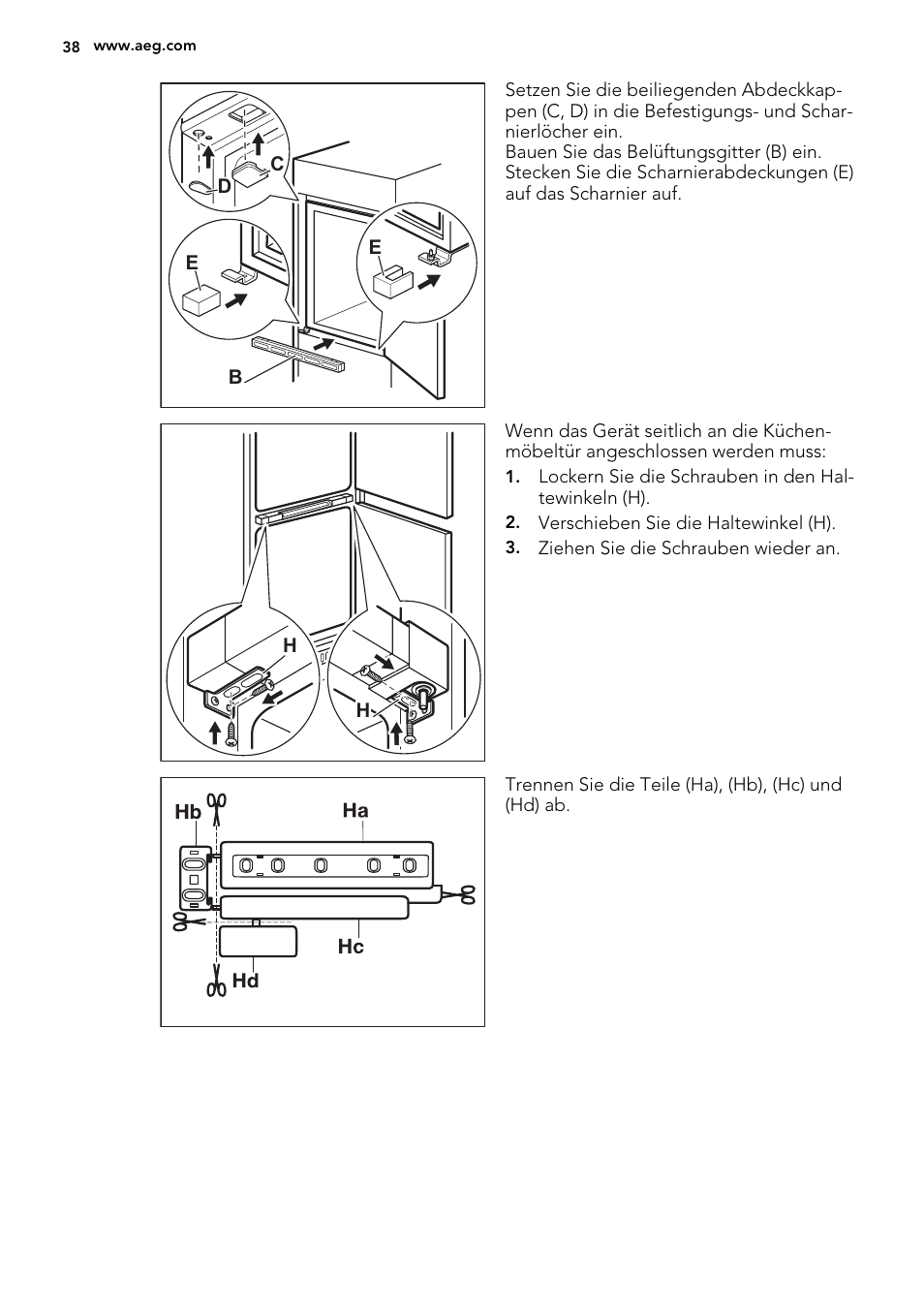 38 www.aeg.com

C
D
E
E
B

Setzen Sie die beiliegenden Abdeckkappen (C, D) in die Befestigungs- und Scharnierlöcher ein.
Bauen Sie das Belüftungsgitter (B) ein.
Stecken Sie die Scharnierabdeckungen (E) auf das Scharnier auf.

H
H

Wenn das Gerät seitlich an die Küchenmöbeltür angeschlossen werden muss:
1. Lockern Sie die Schrauben in den Haltewinkeln (H).
2. Verschieben Sie die Haltewinkel (H).
3. Ziehen Sie die Schrauben wieder an.

Hb
Ha
Hc
Hd

Trennen Sie die Teile (Ha), (Hb), (Hc) und (Hd) ab.